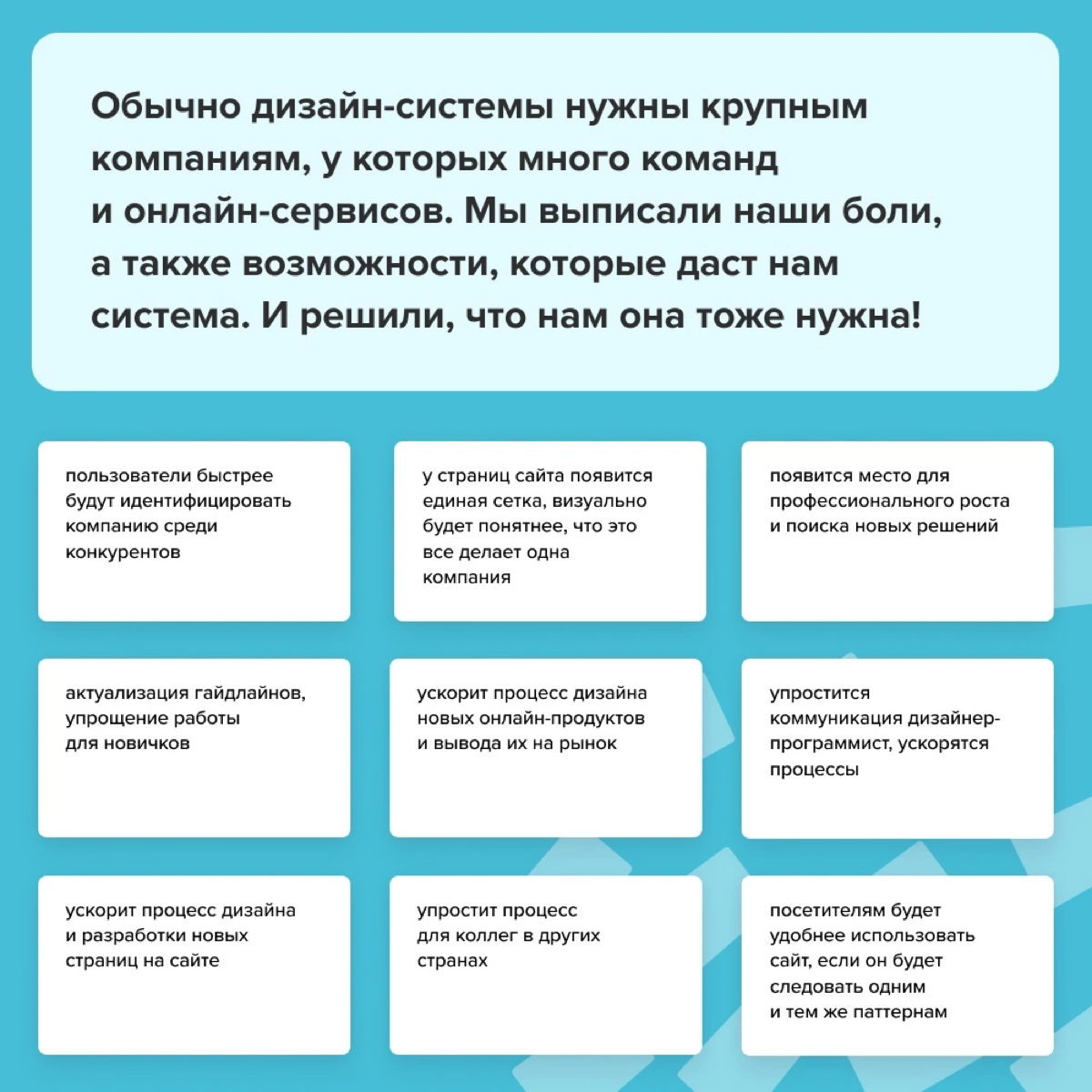 Обычно дизайн-системы нужны крупным компаниям, у которых много команд и онлайн-сервисов. Мы выписали наши боли, а также возможности, которые даст нам система. И решили, что нам она тоже нужна!

пользователи быстрее будут идентифицировать компанию среди конкурентов

у страниц сайта появится единая сетка, визуально будет понятнее, что это все делает одна компания

появится место для профессионального роста и поиска новых решений

актуализация гайдлайнов, упрощение работы для новичков

ускорит процесс дизайна новых онлайн-продуктов и вывода их на рынок

упростится коммуникация дизайнер-программист, ускорятся процессы

ускорит процесс дизайна и разработки новых страниц на сайте

упростит процесс для коллег в других странах

посетителям будет удобнее использовать сайт, если он будет следовать одним и тем же паттернам